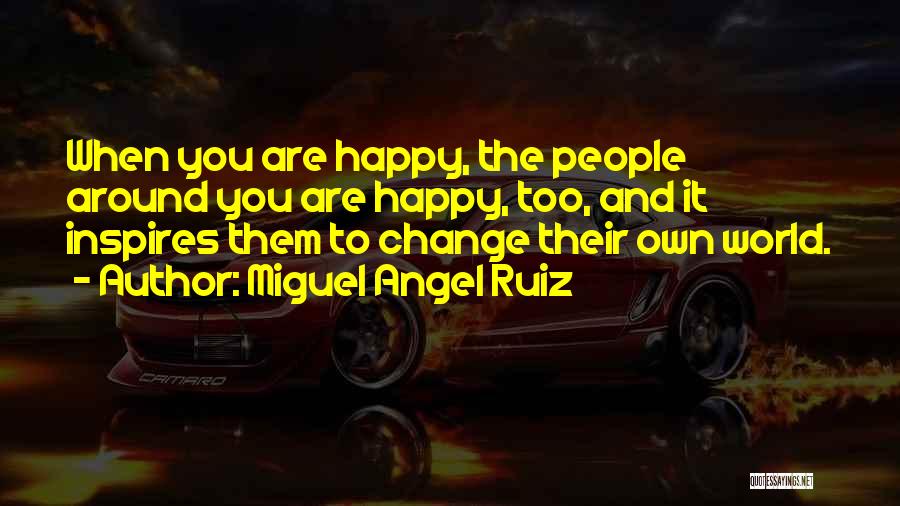 When you are happy, the people around you are happy, too, and it inspires them to change their own world.
- Author: Miguel Angel Ruiz

CAMARO

QUOTESSAYINGS.NET